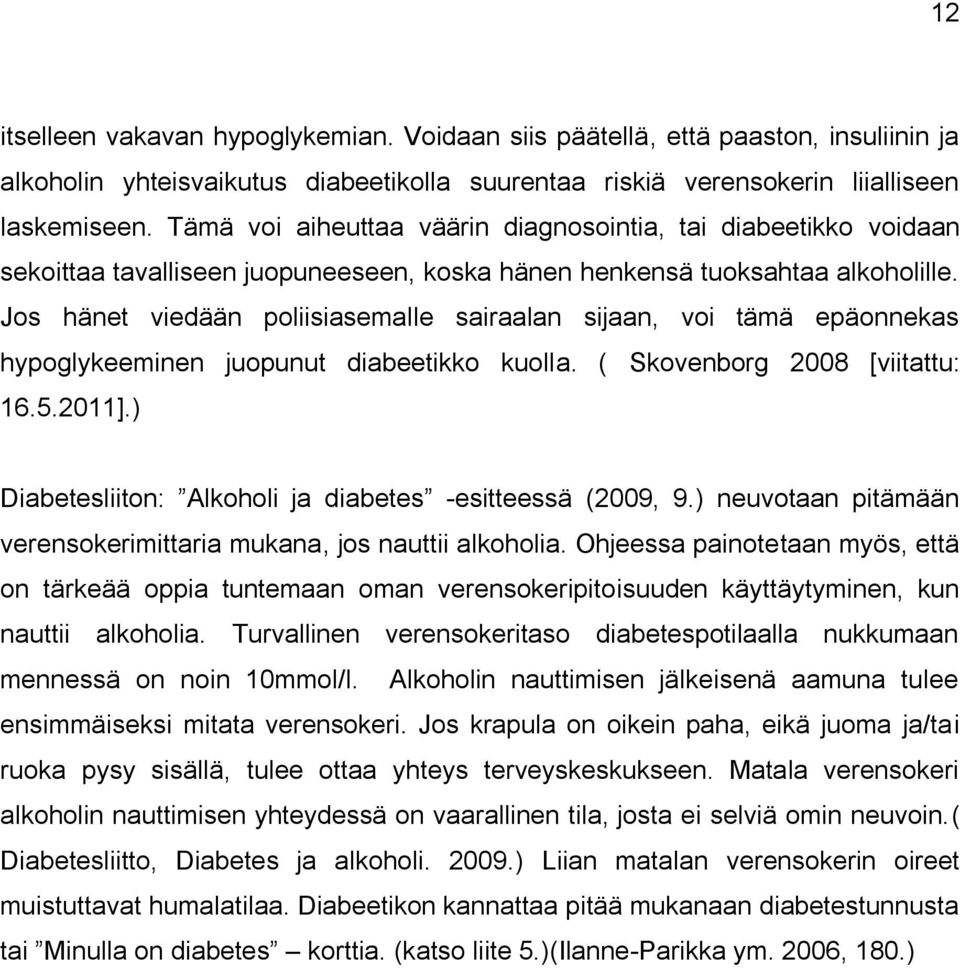 12

itselleen vakavan hypoglykemian. Voidaan siis päätellä, että paaston, insuliinin ja alkoholin yhteisvaikutus diabeetikolla suurentaa riskiä verensokerin liialliseen laskemiseen. Tämä voi aiheuttaa väärin diagnosointia, tai diabeetikko voidaan sekoittaa tavalliseen juopuneeseen, koska hänen henkensä tuoksahtaa alkoholille. Jos hänet viedään poliisiasemalle sairaalan sijaan, voi tämä epäonnekas hypoglykeeminen juopunut diabeetikko kuolla. ( Skovenborg 2008 [viitattu: 16.5.2011].)

Diabetesliiton: ”Alkoholi ja diabetes” -esitteessä (2009, 9.) neuvotaan pitämään verensokerimittaria mukana, jos nauttii alkoholia. Ohjeessa painotetaan myös, että on tärkeää oppia tuntemaan oman verensokeripitoisuuden käyttäytyminen, kun nauttii alkoholia. Turvallinen verensokeritaso diabetespotilaalla nukkumaan mennessä on noin 10mmol/l. Alkoholin nauttimisen jälkeisenä aamuna tulee ensimmäiseksi mitata verensokeri. Jos krapula on oikein paha, eikä juoma ja/tai ruoka pysy sisällä, tulee ottaa yhteys terveyskeskukseen. Matala verensokeri alkoholin nauttimisen yhteydessä on vaarallinen tila, josta ei selviä omin neuvoin.( Diabetesliitto, Diabetes ja alkoholi. 2009.) Liian matalan verensokerin oireet muistuttavat humalatilaa. Diabeetikon kannattaa pitää mukanaan diabetestunnusta tai ”Minulla on diabetes” – korttia. (katso liite 5.)(Ilanne-Parikka ym. 2006, 180.)